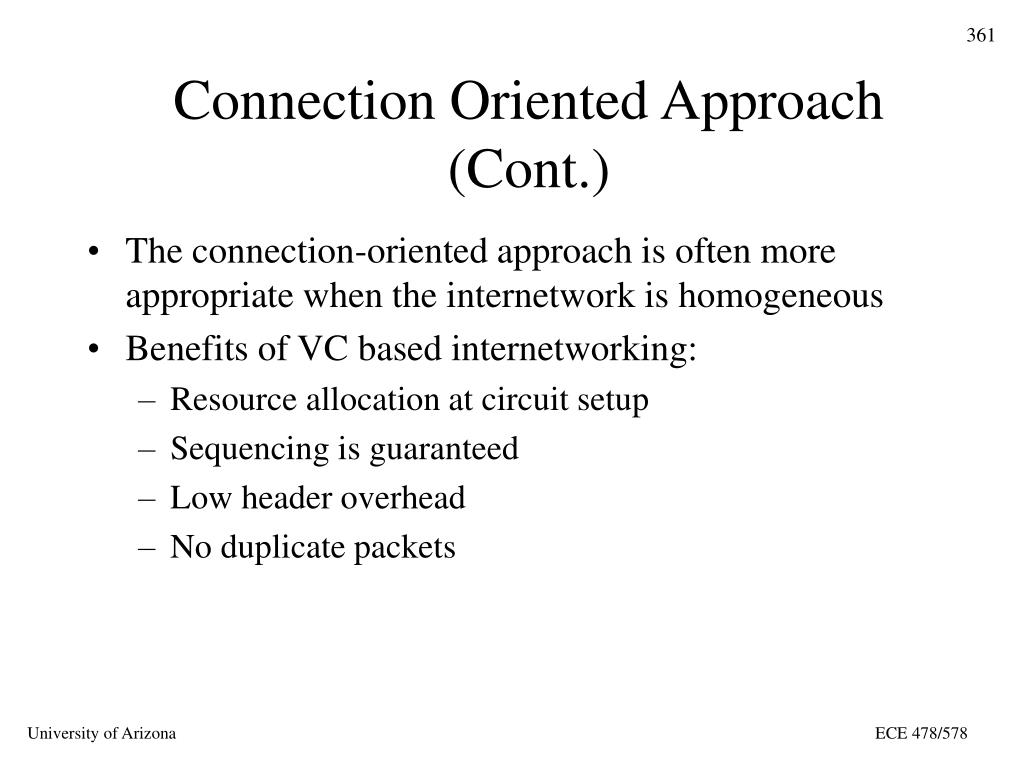 361

Connection Oriented Approach (Cont.)

• The connection-oriented approach is often more appropriate when the internetwork is homogeneous
• Benefits of VC based internetworking:
– Resource allocation at circuit setup
– Sequencing is guaranteed
– Low header overhead
– No duplicate packets

University of Arizona

ECE 478/578